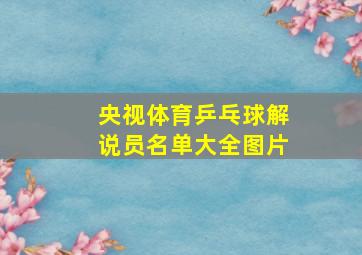 央视体育乒乓球解说员名单大全图片